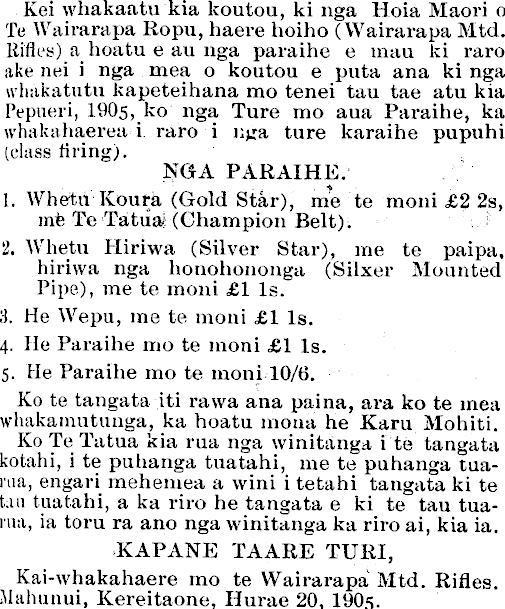 Kei whakaatu kia koutou, ki nga Hoia Maori o Te Wairarapa Ropu, haere hoiho (Wairarapa Mtd. Rifles) a hoatu e au nga paraihe e mau ki raro ake nei i nga mea o koutou e puta ana ki nga whakatutu kapeteihana mo tenei tau tae atu kia Pepueri, 1905, ko nga Ture mo aua Paraihe, ka whakahaerea i raro i nga ture karaihe pupuhi (class firing).

NGA PARAIHE.

1. Whetu Koura (Gold Star), me te moni £2 2s, me Te Tatua (Champion Belt).

2. Whetu Hiriwa (Silver Star), me te paipa, hiriwa nga honohononga (Silxer Mounted Pipe), me te moni £1 1s.

3. He Wepu, me te moni £1 1s.

4. He Paraihe mo te moni £1 1s.

5. He Paraihe mo te moni 10/6.

Ko te tangata iti rawa ana paina, ara ko te mea whakamutunga, ka hoatu mona he Karu Mohiti.

Ko Te Tatua kia rua nga winitanga i te tangata kotahi, i te puhanga tuatahi, me te puhanga tuarua, engari mehemea a wini i tetahi tangata ki te tau tuatahi, a ka riro he tangata e ki te tau tuarua, ia toru ra ano nga winitanga ka riro ai, kia ia.

KAPANE TAARE TURI,

Kai-whakahaere mo te Wairarapa Mtd. Rifles. Mahunui, Kereitaone, Hurae 20, 1905.